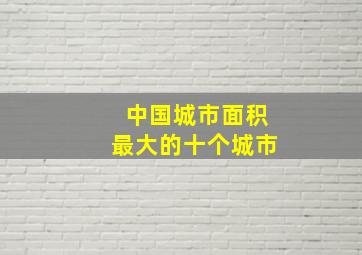 中国城市面积
最大的十个城市